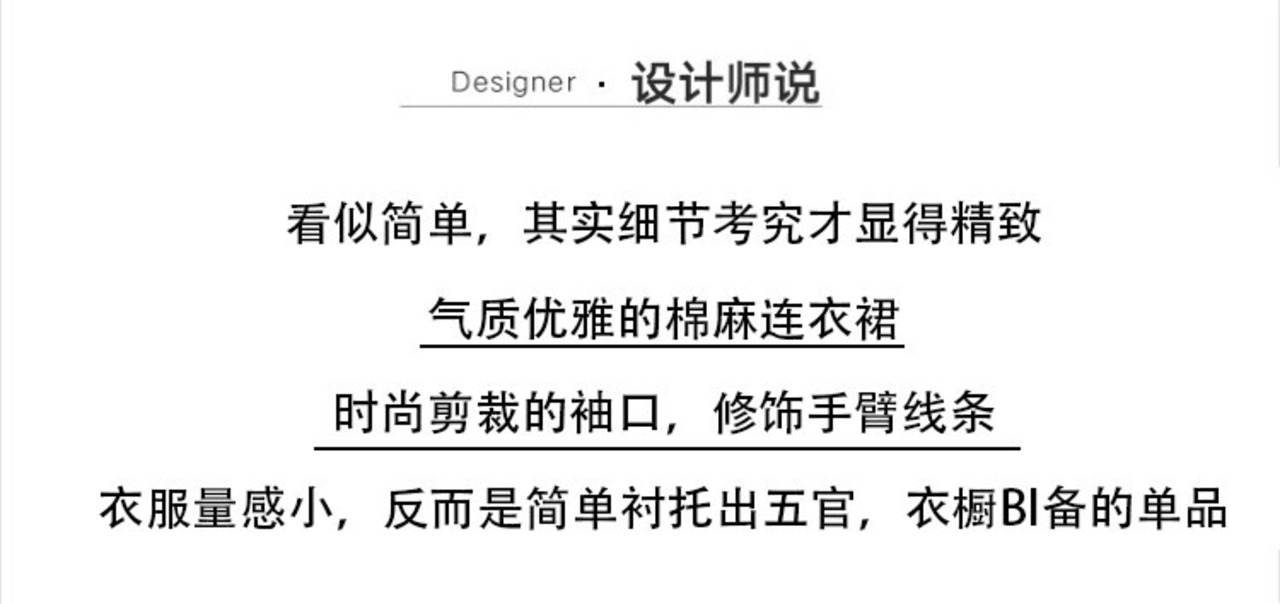 Designer · 设计师说

看似简单，其实细节考究才显得精致

气质优雅的棉麻连衣裙

时尚剪裁的袖口，修饰手臂线条

衣服量感小，反而是简单衬托出五官，衣橱BI备的单品